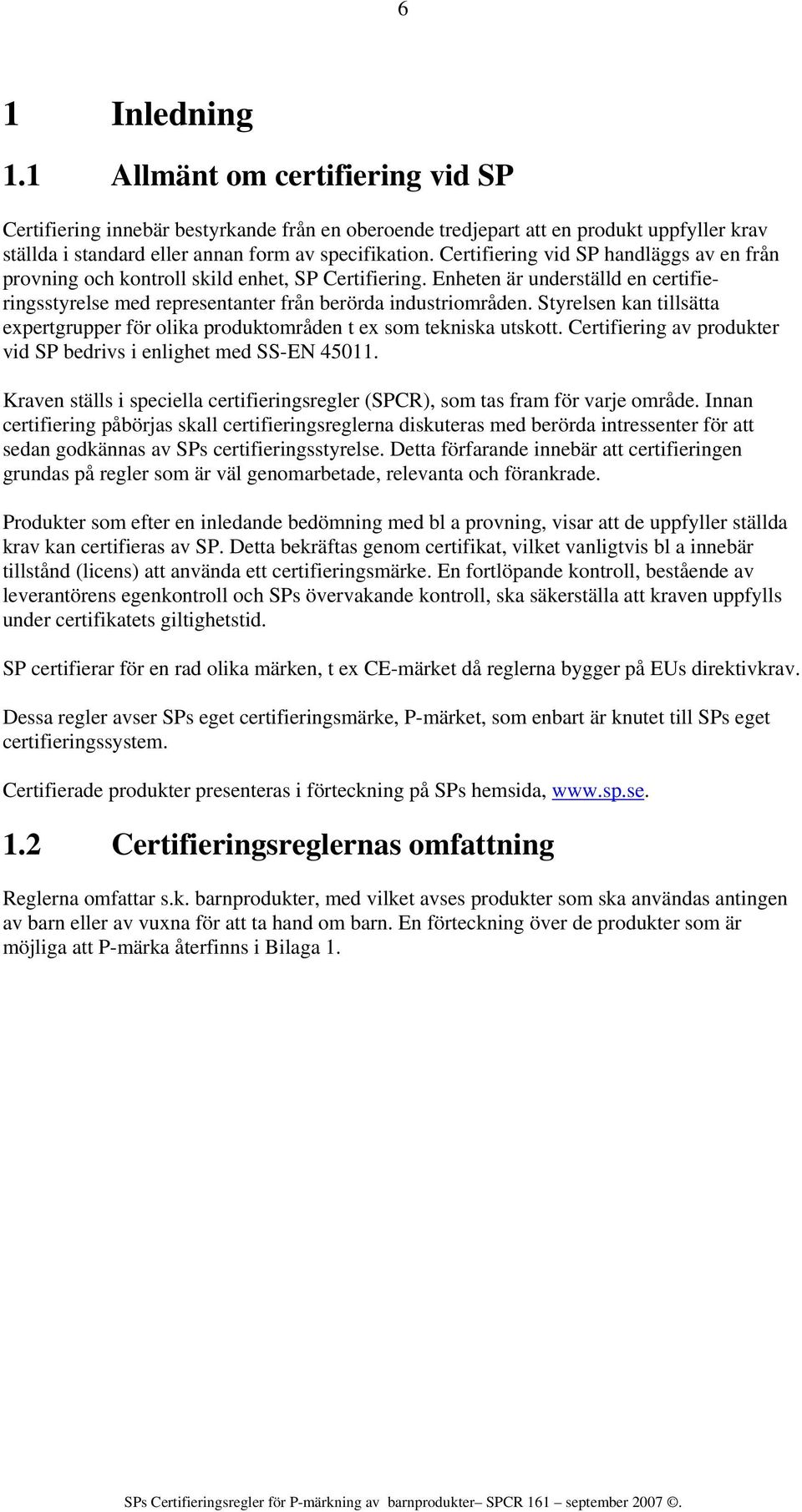 6

1 Inledning

1.1 Allmänt om certifiering vid SP

Certifiering innebär bestyrkande från en oberoende tredjepart att en produkt uppfyller krav ställda i standard eller annan form av specifikation. Certifiering vid SP handläggs av en från provning och kontroll skild enhet, SP Certifiering. Enheten är underställd en certifieringsstyrelse med representanter från berörda industriområden. Styrelsen kan tillsätta expertgrupper för olika produktområden t ex som tekniska utskott. Certifiering av produkter vid SP bedrivs i enlighet med SS-EN 45011.

Kraven ställs i speciella certifieringsregler (SPCR), som tas fram för varje område. Innan certifiering påbörjas skall certifieringsreglerna diskuteras med berörda intressenter för att sedan godkännas av SPs certifieringsstyrelse. Detta förfarande innebär att certifieringen grundas på regler som är väl genomarbetade, relevanta och förankrade.

Produkter som efter en inledande bedömning med bl a provning, visar att de uppfyller ställda krav kan certifieras av SP. Detta bekräftas genom certifikat, vilket vanligtvis bl a innebär tillstånd (licens) att använda ett certifieringsmärke. En fortlöpande kontroll, bestående av leverantörens egenkontroll och SPs övervakande kontroll, ska säkerställa att kraven uppfylls under certifikatets giltighetstid.

SP certifierar för en rad olika märken, t ex CE-märket då reglerna bygger på EUs direktivkrav.

Dessa regler avser SPs eget certifieringsmärke, P-märket, som enbart är knutet till SPs eget certifieringssystem.

Certifierade produkter presenteras i förteckning på SPs hemsida, www.sp.se.

1.2 Certifieringsreglernas omfattning

Reglerna omfattar s.k. barnprodukter, med vilket avses produkter som ska användas antingen av barn eller av vuxna för att ta hand om barn. En förteckning över de produkter som är möjliga att P-märka återfinns i Bilaga 1.

SPs Certifieringsregler för P-märkning av barnprodukter– SPCR 161 – september 2007 ©.